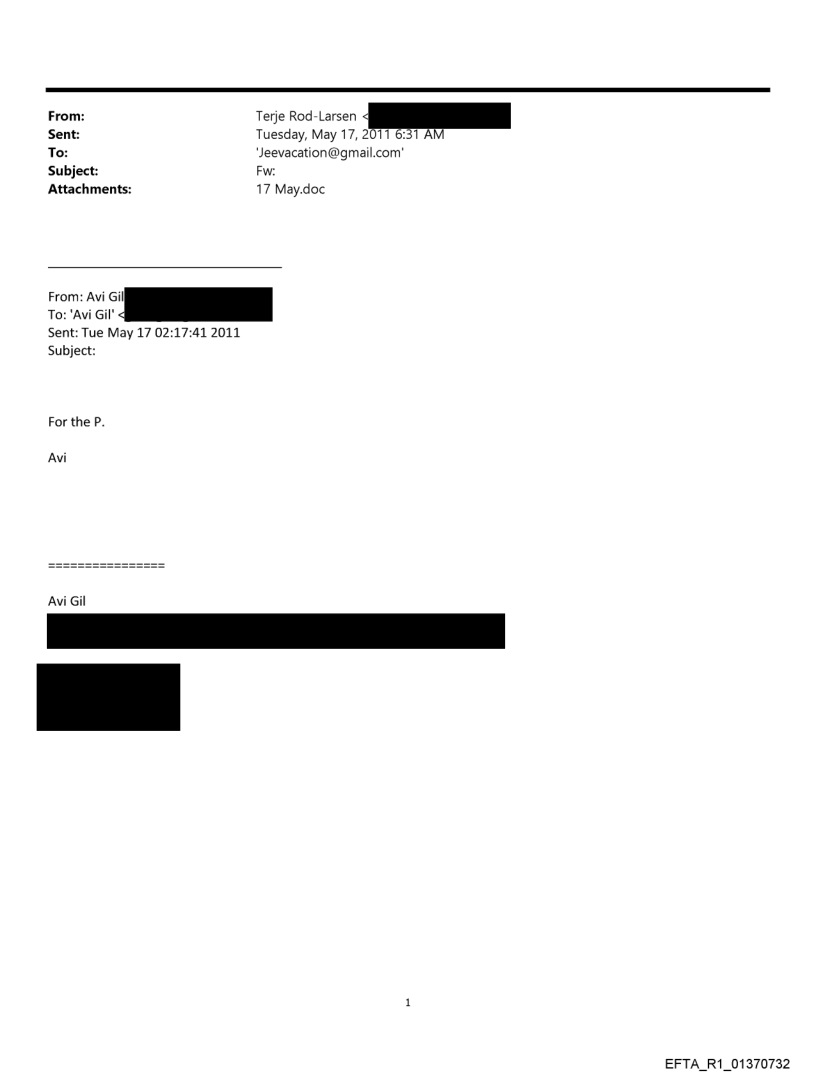 From: Terje Rod-Larsen <
Sent: Tuesday, May 17, 2011 6:31 AM
To: 'Jeevacation@gmail.com'
Subject: Fw:
Attachments: 17 May.doc

From: Avi Gil
To: 'Avi Gil' <
Sent: Tue May 17 02:17:41 2011
Subject:

For the P.

Avi

===============

Avi Gil

1

EFTA_R1_01370732